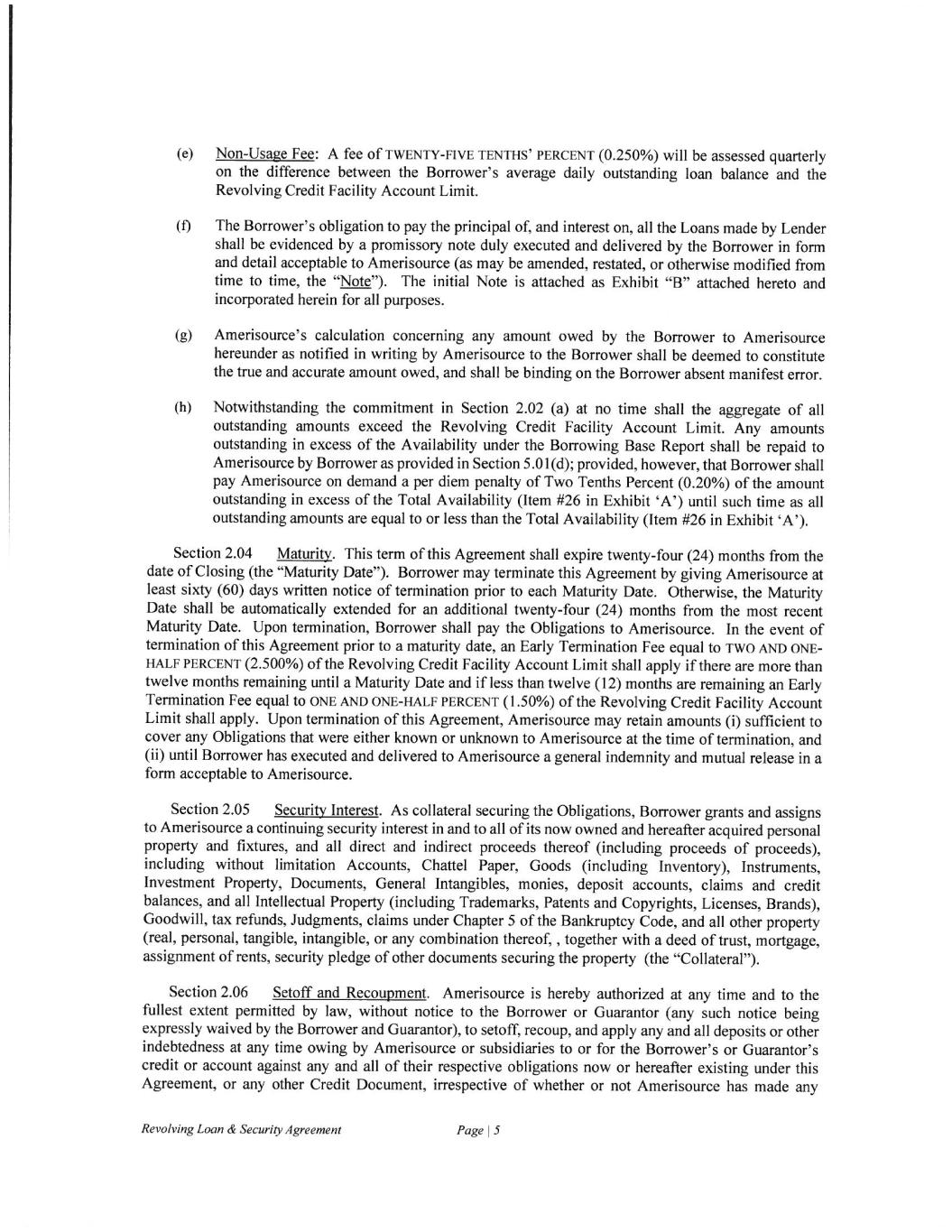 (e) Non-Usage Fee: A fee of TWENTY-FIVE TENTHS' PERCENT (0.250%) will be assessed quarterly on the difference between the Borrower's average daily outstanding loan balance and the Revolving Credit Facility Account Limit.

(f) The Borrower's obligation to pay the principal of, and interest on, all the Loans made by Lender shall be evidenced by a promissory note duly executed and delivered by the Borrower in form and detail acceptable to Amerisource (as may be amended, restated, or otherwise modified from time to time, the "Note"). The initial Note is attached as Exhibit "B" attached hereto and incorporated herein for all purposes.

(g) Amerisource's calculation concerning any amount owed by the Borrower to Amerisource hereunder as notified in writing by Amerisource to the Borrower shall be deemed to constitute the true and accurate amount owed, and shall be binding on the Borrower absent manifest error.

(h) Notwithstanding the commitment in Section 2.02 (a) at no time shall the aggregate of all outstanding amounts exceed the Revolving Credit Facility Account Limit. Any amounts outstanding in excess of the Availability under the Borrowing Base Report shall be repaid to Amerisource by Borrower as provided in Section 5.01(d); provided, however, that Borrower shall pay Amerisource on demand a per diem penalty of Two Tenths Percent (0.20%) of the amount outstanding in excess of the Total Availability (Item #26 in Exhibit 'A') until such time as all outstanding amounts are equal to or less than the Total Availability (Item #26 in Exhibit 'A').

Section 2.04 Maturity. This term of this Agreement shall expire twenty-four (24) months from the date of Closing (the "Maturity Date"). Borrower may terminate this Agreement by giving Amerisource at least sixty (60) days written notice of termination prior to each Maturity Date. Otherwise, the Maturity Date shall be automatically extended for an additional twenty-four (24) months from the most recent Maturity Date. Upon termination, Borrower shall pay the Obligations to Amerisource. In the event of termination of this Agreement prior to a maturity date, an Early Termination Fee equal to TWO AND ONE-HALF PERCENT (2.500%) of the Revolving Credit Facility Account Limit shall apply if there are more than twelve months remaining until a Maturity Date and if less than twelve (12) months are remaining an Early Termination Fee equal to ONE AND ONE-HALF PERCENT (1.50%) of the Revolving Credit Facility Account Limit shall apply. Upon termination of this Agreement, Amerisource may retain amounts (i) sufficient to cover any Obligations that were either known or unknown to Amerisource at the time of termination, and (ii) until Borrower has executed and delivered to Amerisource a general indemnity and mutual release in a form acceptable to Amerisource.

Section 2.05 Security Interest. As collateral securing the Obligations, Borrower grants and assigns to Amerisource a continuing security interest in and to all of its now owned and hereafter acquired personal property and fixtures, and all direct and indirect proceeds thereof (including proceeds of proceeds), including without limitation Accounts, Chattel Paper, Goods (including Inventory), Instruments, Investment Property, Documents, General Intangibles, monies, deposit accounts, claims and credit balances, and all Intellectual Property (including Trademarks, Patents and Copyrights, Licenses, Brands), Goodwill, tax refunds, Judgments, claims under Chapter 5 of the Bankruptcy Code, and all other property (real, personal, tangible, intangible, or any combination thereof, , together with a deed of trust, mortgage, assignment of rents, security pledge of other documents securing the property (the "Collateral").

Section 2.06 Setoff and Recoupment. Amerisource is hereby authorized at any time and to the fullest extent permitted by law, without notice to the Borrower or Guarantor (any such notice being expressly waived by the Borrower and Guarantor), to setoff, recoup, and apply any and all deposits or other indebtedness at any time owing by Amerisource or subsidiaries to or for the Borrower's or Guarantor's credit or account against any and all of their respective obligations now or hereafter existing under this Agreement, or any other Credit Document, irrespective of whether or not Amerisource has made any

Revolving Loan & Security Agreement Page | 5